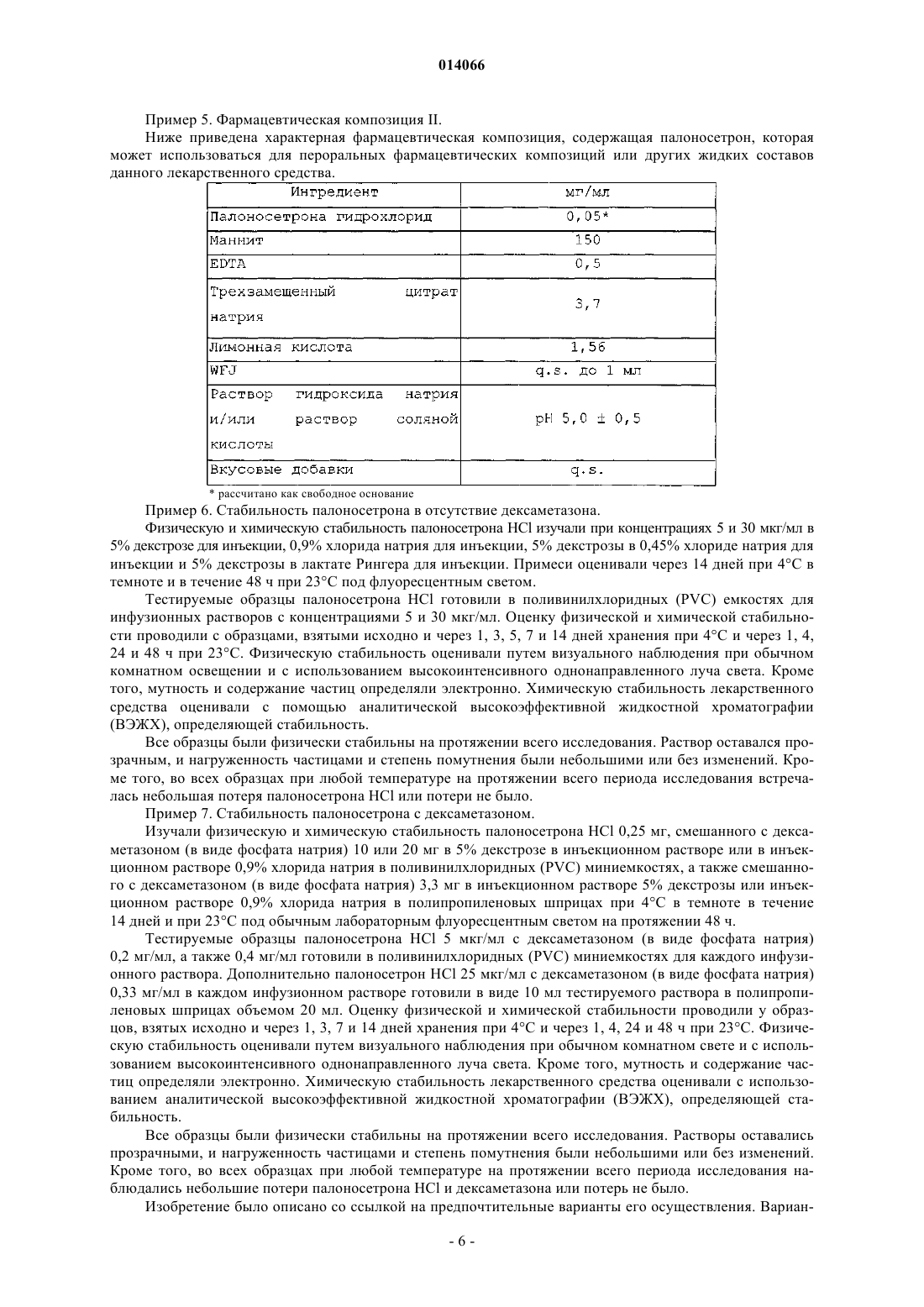 014066

Пример 5. Фармацевтическая композиция II.

Ниже приведена характерная фармацевтическая композиция, содержащая палоносетрон, которая может использоваться для пероральных фармацевтических композиций или других жидких составов данного лекарственного средства.

| Ингредиент | мг/мл |
|---|---|
| Палоносетрона гидрохлорид | 0,05* |
| Маннит | 150 |
| EDTA | 0,5 |
| Трехзамещенный цитрат натрия | 3,7 |
| Лимонная кислота | 1,56 |
| WFJ | q.s. до 1 мл |
| Раствор гидроксида натрия и/или раствор соляной кислоты | pH 5,0 ± 0,5 |
| Вкусовые добавки | q.s. |

* рассчитано как свободное основание

Пример 6. Стабильность палоносетрона в отсутствие дексаметазона.

Физическую и химическую стабильность палоносетрона HCl изучали при концентрациях 5 и 30 мкг/мл в 5% декстрозе для инъекции, 0,9% хлорида натрия для инъекции, 5% декстрозы в 0,45% хлориде натрия для инъекции и 5% декстрозы в лактате Рингера для инъекции. Примеси оценивали через 14 дней при 4°C в темноте и в течение 48 ч при 23°C под флуоресцентным светом.

Тестируемые образцы палоносетрона HCl готовили в поливинилхлоридных (PVC) емкостях для инфузионных растворов с концентрациями 5 и 30 мкг/мл. Оценку физической и химической стабильности проводили с образцами, взятыми исходно и через 1, 3, 5, 7 и 14 дней хранения при 4°C и через 1, 4, 24 и 48 ч при 23°C. Физическую стабильность оценивали путем визуального наблюдения при обычном комнатном освещении и с использованием высокоинтенсивного однонаправленного луча света. Кроме того, мутность и содержание частиц определяли электронно. Химическую стабильность лекарственного средства оценивали с помощью аналитической высокоэффективной жидкостной хроматографии (ВЭЖХ), определяющей стабильность.

Все образцы были физически стабильны на протяжении всего исследования. Раствор оставался прозрачным, и нагруженность частицами и степень помутнения были небольшими или без изменений. Кроме того, во всех образцах при любой температуре на протяжении всего периода исследования встречалась небольшая потеря палоносетрона HCl или потери не было.

Пример 7. Стабильность палоносетрона с дексаметазоном.

Изучали физическую и химическую стабильность палоносетрона HCl 0,25 мг, смешанного с дексаметазоном (в виде фосфата натрия) 10 или 20 мг в 5% декстрозе в инъекционном растворе или в инъекционном растворе 0,9% хлорида натрия в поливинилхлоридных (PVC) миниемкостях, а также смешанного с дексаметазоном (в виде фосфата натрия) 3,3 мг в инъекционном растворе 5% декстрозы или инъекционном растворе 0,9% хлорида натрия в полипропиленовых шприцах при 4°C в темноте в течение 14 дней и при 23°C под обычным лабораторным флуоресцентным светом на протяжении 48 ч.

Тестируемые образцы палоносетрона HCl 5 мкг/мл с дексаметазоном (в виде фосфата натрия) 0,2 мг/мл, а также 0,4 мг/мл готовили в поливинилхлоридных (PVC) миниемкостях для каждого инфузионного раствора. Дополнительно палоносетрон HCl 25 мкг/мл с дексаметазоном (в виде фосфата натрия) 0,33 мг/мл в каждом инфузионном растворе готовили в виде 10 мл тестируемого раствора в полипропиленовых шприцах объемом 20 мл. Оценку физической и химической стабильности проводили у образцов, взятых исходно и через 1, 3, 7 и 14 дней хранения при 4°C и через 1, 4, 24 и 48 ч при 23°C. Физическую стабильность оценивали путем визуального наблюдения при обычном комнатном свете и с использованием высокоинтенсивного однонаправленного луча света. Кроме того, мутность и содержание частиц определяли электронно. Химическую стабильность лекарственного средства оценивали с использованием аналитической высокоэффективной жидкостной хроматографии (ВЭЖХ), определяющей стабильность.

Все образцы были физически стабильны на протяжении всего исследования. Растворы оставались прозрачными, и нагруженность частицами и степень помутнения были небольшими или без изменений. Кроме того, во всех образцах при любой температуре на протяжении всего периода исследования наблюдались небольшие потери палоносетрона HCl и дексаметазона или потерь не было.

Изобретение было описано со ссылкой на предпочтительные варианты его осуществления. Вариан-

- 6 -